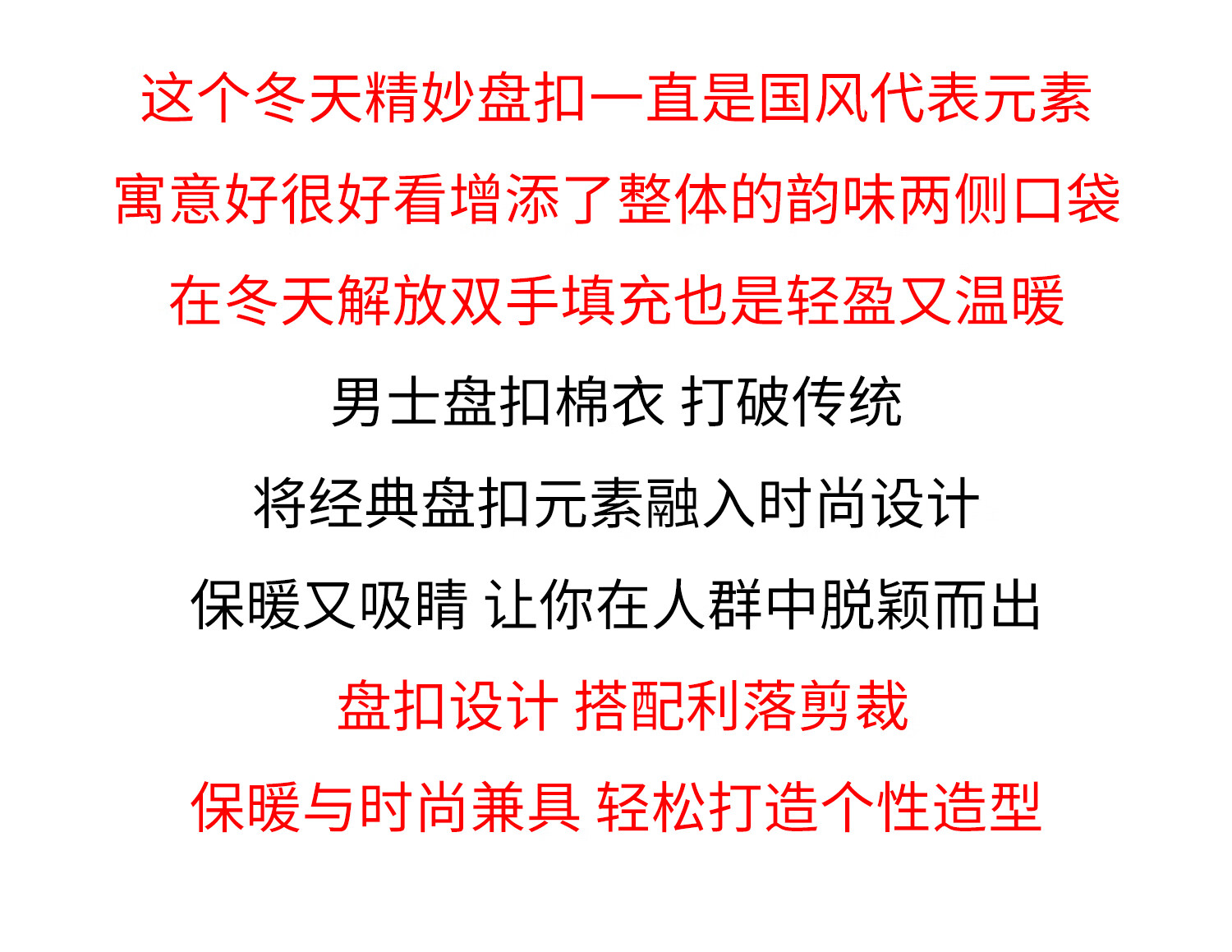 这个冬天精妙盘扣一直是国风代表元素

寓意好很好看增添了整体的韵味两侧口袋

在冬天解放双手填充也是轻盈又温暖

男士盘扣棉衣 打破传统

将经典盘扣元素融入时尚设计

保暖又吸睛 让你在人群中脱颖而出

盘扣设计 搭配利落剪裁

保暖与时尚兼具 轻松打造个性造型